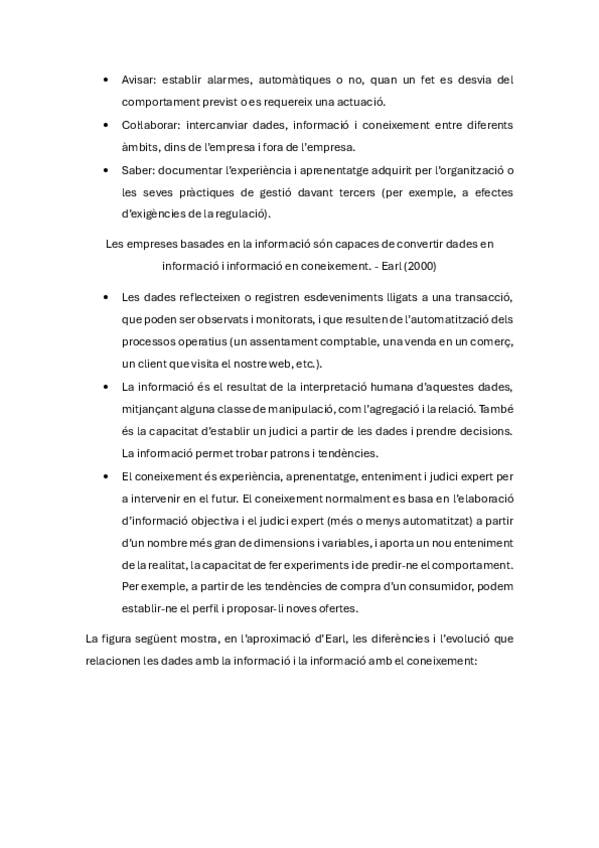 • Avisar: establir alarmes, automàtiques o no, quan un fet es desvia del comportament previst o es requereix una actuació.

• Col·laborar: intercanviar dades, informació i coneixement entre diferents àmbits, dins de l'empresa i fora de l'empresa.

• Saber: documentar l'experiència i aprenentatge adquirit per l'organització o les seves pràctiques de gestió davant tercers (per exemple, a efectes d'exigències de la regulació).

Les empreses basades en la informació són capaces de convertir dades en informació i informació en coneixement. - Earl (2000)

• Les dades reflecteixen o registren esdeveniments lligats a una transacció, que poden ser observats i monitorats, i que resulten de l'automatització dels processos operatius (un assentament comptable, una venda en un comerç, un client que visita el nostre web, etc.).

• La informació és el resultat de la interpretació humana d'aquestes dades, mitjançant alguna classe de manipulació, com l'agregació i la relació. També és la capacitat d'establir un judici a partir de les dades i prendre decisions. La informació permet trobar patrons i tendències.

• El coneixement és experiència, aprenentatge, enteniment i judici expert per a intervenir en el futur. El coneixement normalment es basa en l'elaboració d'informació objectiva i el judici expert (més o menys automatitzat) a partir d'un nombre més gran de dimensions i variables, i aporta un nou enteniment de la realitat, la capacitat de fer experiments i de predir-ne el comportament. Per exemple, a partir de les tendències de compra d'un consumidor, podem establir-ne el perfil i proposar-li noves ofertes.

La figura següent mostra, en l'aproximació d'Earl, les diferències i l'evolució que relacionen les dades amb la informació i la informació amb el coneixement: